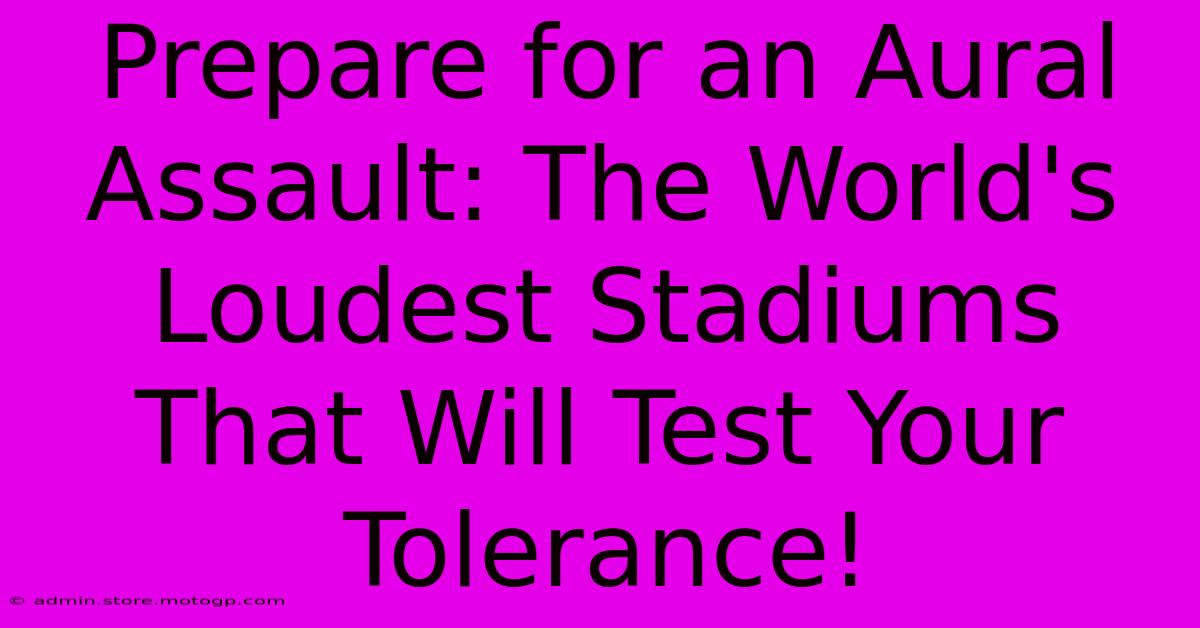 Prepare for an Aural Assault: The World's Loudest Stadiums That Will Test Your Tolerance!

© admin.store.motogp.com